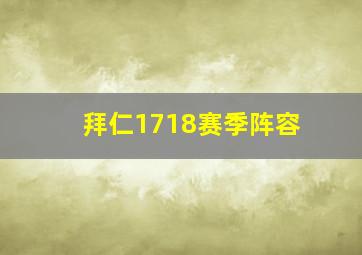 拜仁1718赛季阵容